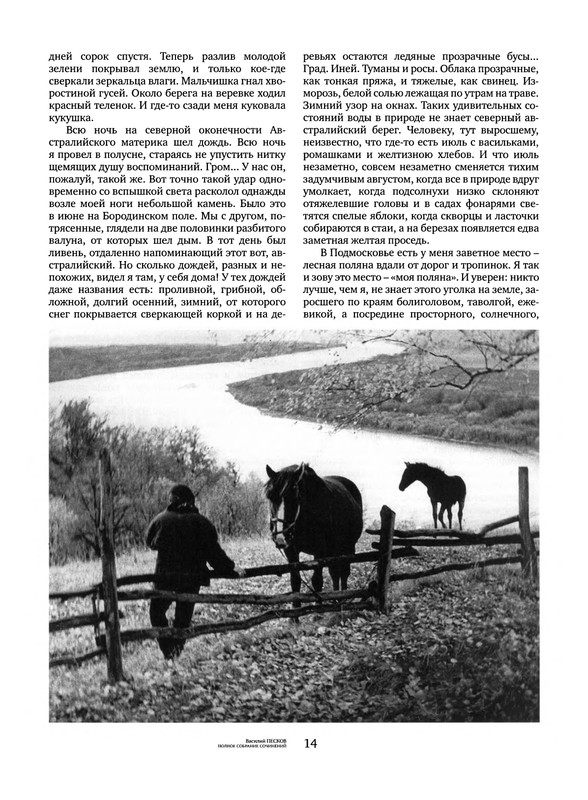 дней сорок спустя. Теперь разлив молодой зелени покрывал землю, и только кое-где сверкали зеркальца влаги. Мальчишка гнал хворостиной гусей. Около берега на веревке ходил красный теленок. И где-то сзади меня куковала кукушка.

Всю ночь на северной оконечности Австралийского материка шел дождь. Всю ночь я провел в полусне, стараясь не упустить нитку щемящих душу воспоминаний. Гром... У нас он, пожалуй, такой же. Вот точно такой удар одновременно со вспышкой света расколол однажды возле моей ноги небольшой камень. Было это в июне на Бородинском поле. Мы с другом, потрясенные, глядели на две половинки разбитого валуна, от которых шел дым. В тот день был ливень, отдаленно напоминающий этот вот, австралийский. Но сколько дождей, разных и непохожих, видел я там, у себя дома! У тех дождей даже названия есть: проливной, грибной, обложной, долгий осенний, зимний, от которого снег покрывается сверкающей коркой и на деревьях остаются ледяные прозрачные бусы... Град. Иней. Туманы и росы. Облака прозрачные, как тонкая пряжа, и тяжелые, как свинец. Изморозь, белой солью лежащая по утрам на траве. Зимний узор на окнах. Таких удивительных состояний воды в природе не знает северный австралийский берег. Человеку, тут выросшему, неизвестно, что где-то есть июль с васильками, ромашками и желтизною хлебов. И что июль незаметно, совсем незаметно сменяется тихим задумчивым августом, когда все в природе вдруг умолкает, когда подсолнухи низко склоняют отяжелевшие головы и в садах фонарями светятся спелые яблоки, когда скворцы и ласточки собираются в стаи, а на березах появляется едва заметная желтая проседь.

В Подмосковье есть у меня заветное место – лесная поляна вдали от дорог и тропинок. Я так и зову это место – «моя поляна». И уверен: никто лучше, чем я, не знает этого уголка на земле, заросшего по краям болиголовом, таволгой, ежевикой, а посредине просторного, солнечного,

Василий ПЕСКОВ
ПОЛНОЕ СОБРАНИЕ СОЧИНЕНИЙ
14